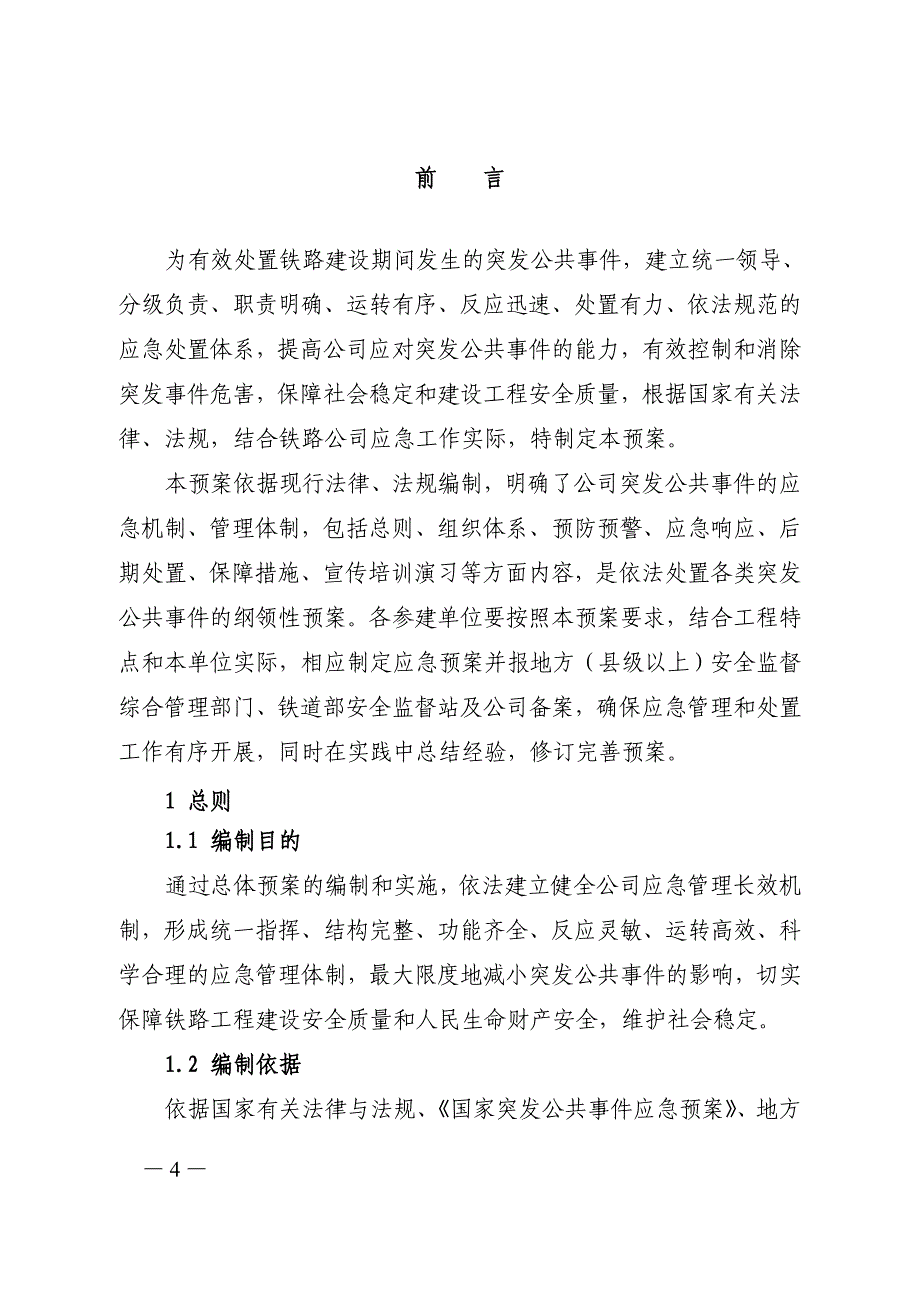 前　言

为有效处置铁路建设期间发生的突发公共事件，建立统一领导、分级负责、职责明确、运转有序、反应迅速、处置有力、依法规范的应急处置体系，提高公司应对突发公共事件的能力，有效控制和消除突发事件危害，保障社会稳定和建设工程安全质量，根据国家有关法律、法规，结合铁路公司应急工作实际，特制定本预案。

本预案依据现行法律、法规编制，明确了公司突发公共事件的应急机制、管理体制，包括总则、组织体系、预防预警、应急响应、后期处置、保障措施、宣传培训演习等方面内容，是依法处置各类突发公共事件的纲领性预案。各参建单位要按照本预案要求，结合工程特点和本单位实际，相应制定应急预案并报地方（县级以上）安全监督综合管理部门、铁道部安全监督站及公司备案，确保应急管理和处置工作有序开展，同时在实践中总结经验，修订完善预案。

1 总则

1.1 编制目的

通过总体预案的编制和实施，依法建立健全公司应急管理长效机制，形成统一指挥、结构完整、功能齐全、反应灵敏、运转高效、科学合理的应急管理体制，最大限度地减小突发公共事件的影响，切实保障铁路工程建设安全质量和人民生命财产安全，维护社会稳定。

1.2 编制依据

依据国家有关法律与法规、《国家突发公共事件应急预案》、地方

— 4 —